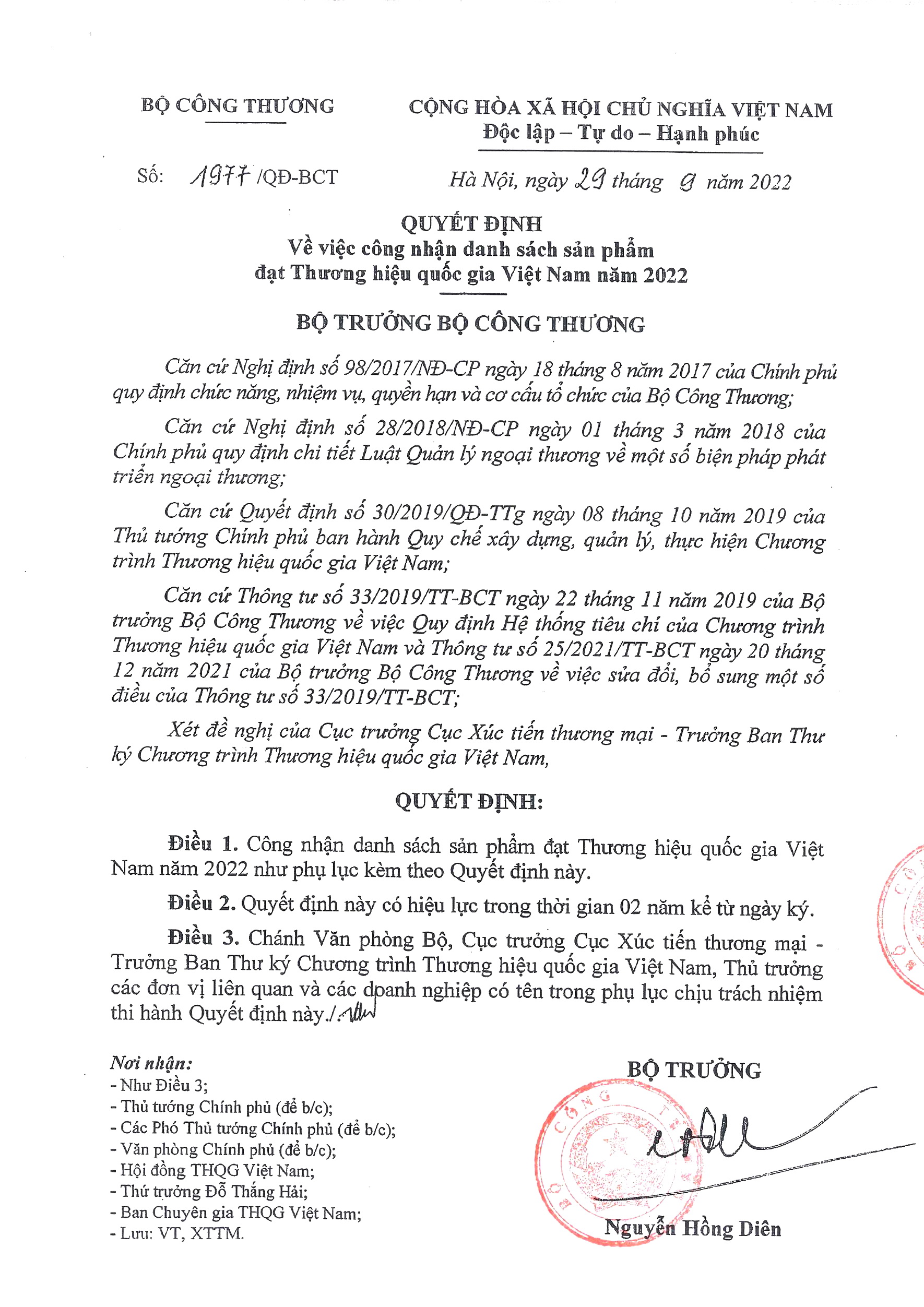 BỘ CÔNG THƯƠNG

CỘNG HÒA XÃ HỘI CHỦ NGHĨA VIỆT NAM
Độc lập – Tự do – Hạnh phúc

Số: 1977 /QĐ-BCT

Hà Nội, ngày 29 tháng 9 năm 2022

QUYẾT ĐỊNH
Về việc công nhận danh sách sản phẩm đạt Thương hiệu quốc gia Việt Nam năm 2022

BỘ TRƯỞNG BỘ CÔNG THƯƠNG

Căn cứ Nghị định số 98/2017/NĐ-CP ngày 18 tháng 8 năm 2017 của Chính phủ quy định chức năng, nhiệm vụ, quyền hạn và cơ cấu tổ chức của Bộ Công Thương;

Căn cứ Nghị định số 28/2018/NĐ-CP ngày 01 tháng 3 năm 2018 của Chính phủ quy định chi tiết Luật Quản lý ngoại thương về một số biện pháp phát triển ngoại thương;

Căn cứ Quyết định số 30/2019/QĐ-TTg ngày 08 tháng 10 năm 2019 của Thủ tướng Chính phủ ban hành Quy chế xây dựng, quản lý, thực hiện Chương trình Thương hiệu quốc gia Việt Nam;

Căn cứ Thông tư số 33/2019/TT-BCT ngày 22 tháng 11 năm 2019 của Bộ trưởng Bộ Công Thương về việc Quy định Hệ thống tiêu chí của Chương trình Thương hiệu quốc gia Việt Nam và Thông tư số 25/2021/TT-BCT ngày 20 tháng 12 năm 2021 của Bộ trưởng Bộ Công Thương về việc sửa đổi, bổ sung một số điều của Thông tư số 33/2019/TT-BCT;

Xét đề nghị của Cục trưởng Cục Xúc tiến thương mại - Trưởng Ban Thư ký Chương trình Thương hiệu quốc gia Việt Nam,

QUYẾT ĐỊNH:

Điều 1. Công nhận danh sách sản phẩm đạt Thương hiệu quốc gia Việt Nam năm 2022 như phụ lục kèm theo Quyết định này.

Điều 2. Quyết định này có hiệu lực trong thời gian 02 năm kể từ ngày ký.

Điều 3. Chánh Văn phòng Bộ, Cục trưởng Cục Xúc tiến thương mại - Trưởng Ban Thư ký Chương trình Thương hiệu quốc gia Việt Nam, Thủ trưởng các đơn vị liên quan và các doanh nghiệp có tên trong phụ lục chịu trách nhiệm thi hành Quyết định này./.

Nơi nhận:
- Như Điều 3;
- Thủ tướng Chính phủ (để b/c);
- Các Phó Thủ tướng Chính phủ (để b/c);
- Văn phòng Chính phủ (để b/c);
- Hội đồng THQG Việt Nam;
- Thứ trưởng Đỗ Thắng Hải;
- Ban Chuyên gia THQG Việt Nam;
- Lưu: VT, XTTM.

BỘ TRƯỞNG

BỘ CÔNG THƯƠNG

Nguyễn Hồng Diên